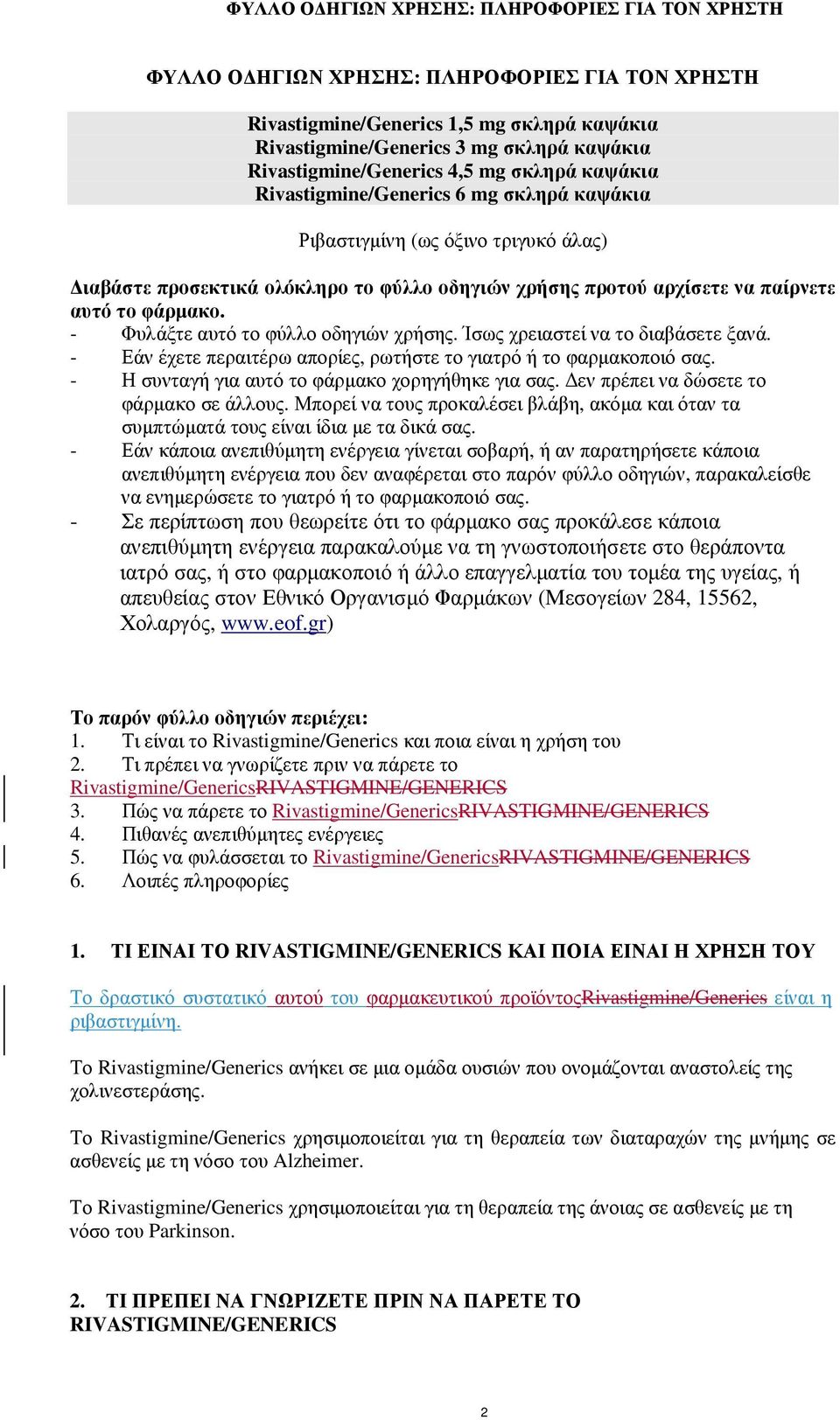 ΦΥΛΛΟ ΟΔΗΓΙΩΝ ΧΡΗΣΗΣ: ΠΛΗΡΟΦΟΡΙΕΣ ΓΙΑ ΤΟΝ ΧΡΗΣΤΗ

ΦΥΛΛΟ ΟΔΗΓΙΩΝ ΧΡΗΣΗΣ: ΠΛΗΡΟΦΟΡΙΕΣ ΓΙΑ ΤΟΝ ΧΡΗΣΤΗ

Rivastigmine/Generics 1,5 mg σκληρά καψάκια
Rivastigmine/Generics 3 mg σκληρά καψάκια
Rivastigmine/Generics 4,5 mg σκληρά καψάκια
Rivastigmine/Generics 6 mg σκληρά καψάκια

Ριβαστιγμίνη (ως όξινο τριγυκό άλας)

Διαβάστε προσεκτικά ολόκληρο το φύλλο οδηγιών χρήσης προτού αρχίσετε να παίρνετε αυτό το φάρμακο.
- Φυλάξτε αυτό το φύλλο οδηγιών χρήσης. Ίσως χρειαστεί να το διαβάσετε ξανά.
- Εάν έχετε περαιτέρω απορίες, ρωτήστε το γιατρό ή το φαρμακοποιό σας.
- Η συνταγή για αυτό το φάρμακο χορηγήθηκε για σας. Δεν πρέπει να δώσετε το φάρμακο σε άλλους. Μπορεί να τους προκαλέσει βλάβη, ακόμα και όταν τα συμπτώματά τους είναι ίδια με τα δικά σας.
- Εάν κάποια ανεπιθύμητη ενέργεια γίνεται σοβαρή, ή αν παρατηρήσετε κάποια ανεπιθύμητη ενέργεια που δεν αναφέρεται στο παρόν φύλλο οδηγιών, παρακαλείσθε να ενημερώσετε το γιατρό ή το φαρμακοποιό σας.
- Σε περίπτωση που θεωρείτε ότι το φάρμακο σας προκάλεσε κάποια ανεπιθύμητη ενέργεια παρακαλούμε να τη γνωστοποιήσετε στο θεράποντα ιατρό σας, ή στο φαρμακοποιό ή άλλο επαγγελματία του τομέα της υγείας, ή απευθείας στον Εθνικό Οργανισμό Φαρμάκων (Μεσογείων 284, 15562, Χολαργός, www.eof.gr)

Το παρόν φύλλο οδηγιών περιέχει:
1. Τι είναι το Rivastigmine/Generics και ποια είναι η χρήση του
2. Τι πρέπει να γνωρίζετε πριν να πάρετε το Rivastigmine/GenericsRIVASTIGMINE/GENERICS
3. Πώς να πάρετε το Rivastigmine/GenericsRIVASTIGMINE/GENERICS
4. Πιθανές ανεπιθύμητες ενέργειες
5. Πώς να φυλάσσεται το Rivastigmine/GenericsRIVASTIGMINE/GENERICS
6. Λοιπές πληροφορίες

1. ΤΙ ΕΙΝΑΙ ΤΟ RIVASTIGMINE/GENERICS ΚΑΙ ΠΟΙΑ ΕΙΝΑΙ Η ΧΡΗΣΗ ΤΟΥ

Το δραστικό συστατικό αυτού του φαρμακευτικού προϊόντοςRivastigmine/Generics είναι η ριβαστιγμίνη.

Το Rivastigmine/Generics ανήκει σε μια ομάδα ουσιών που ονομάζονται αναστολείς της χολινεστεράσης.

Το Rivastigmine/Generics χρησιμοποιείται για τη θεραπεία των διαταραχών της μνήμης σε ασθενείς με τη νόσο του Alzheimer.

Το Rivastigmine/Generics χρησιμοποιείται για τη θεραπεία της άνοιας σε ασθενείς με τη νόσο του Parkinson.

2. ΤΙ ΠΡΕΠΕΙ ΝΑ ΓΝΩΡΙΖΕΤΕ ΠΡΙΝ ΝΑ ΠΑΡΕΤΕ ΤΟ RIVASTIGMINE/GENERICS

2